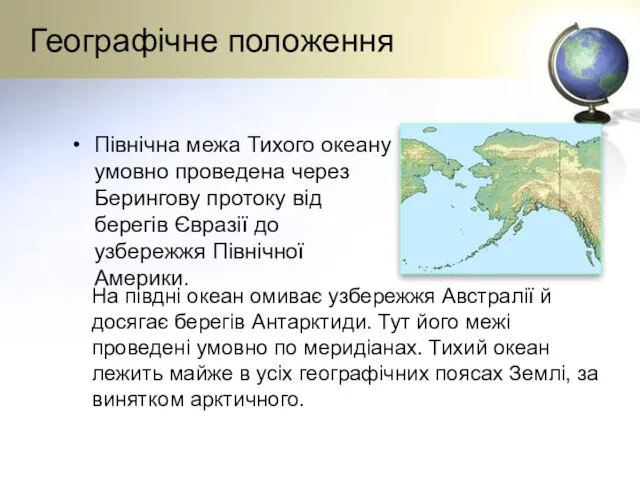 Географічне положення

• Північна межа Тихого океану умовно проведена через Берингову протоку від берегів Євразії до узбережжя Північної Америки.

На півдні океан омиває узбережжя Австралії й досягає берегів Антарктиди. Тут його межі проведені умовно по меридіанах. Тихий океан лежить майже в усіх географічних поясах Землі, за винятком арктичного.